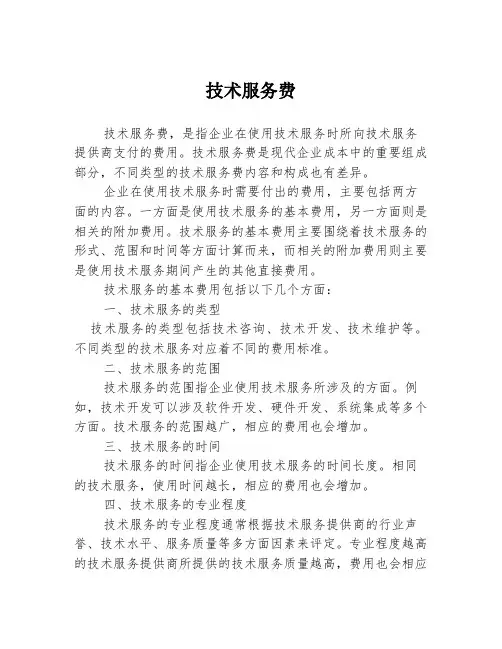 技术服务费

技术服务费，是指企业在使用技术服务时所向技术服务提供商支付的费用。技术服务费是现代企业成本中的重要组成部分，不同类型的技术服务费内容和构成也有差异。

企业在使用技术服务时需要付出的费用，主要包括两方面的内容。一方面是使用技术服务的基本费用，另一方面则是相关的附加费用。技术服务的基本费用主要围绕着技术服务的形式、范围和时间等方面计算而来，而相关的附加费用则主要是使用技术服务期间产生的其他直接费用。

技术服务的基本费用包括以下几个方面：

一、技术服务的类型

技术服务的类型包括技术咨询、技术开发、技术维护等。不同类型的技术服务对应着不同的费用标准。

二、技术服务的范围

技术服务的范围指企业使用技术服务所涉及的方面。例如，技术开发可以涉及软件开发、硬件开发、系统集成等多个方面。技术服务的范围越广，相应的费用也会增加。

三、技术服务的时间

技术服务的时间指企业使用技术服务的时间长度。相同的技术服务，使用时间越长，相应的费用也会增加。

四、技术服务的专业程度

技术服务的专业程度通常根据技术服务提供商的行业声誉、技术水平、服务质量等多方面因素来评定。专业程度越高的技术服务提供商所提供的技术服务质量越高，费用也会相应